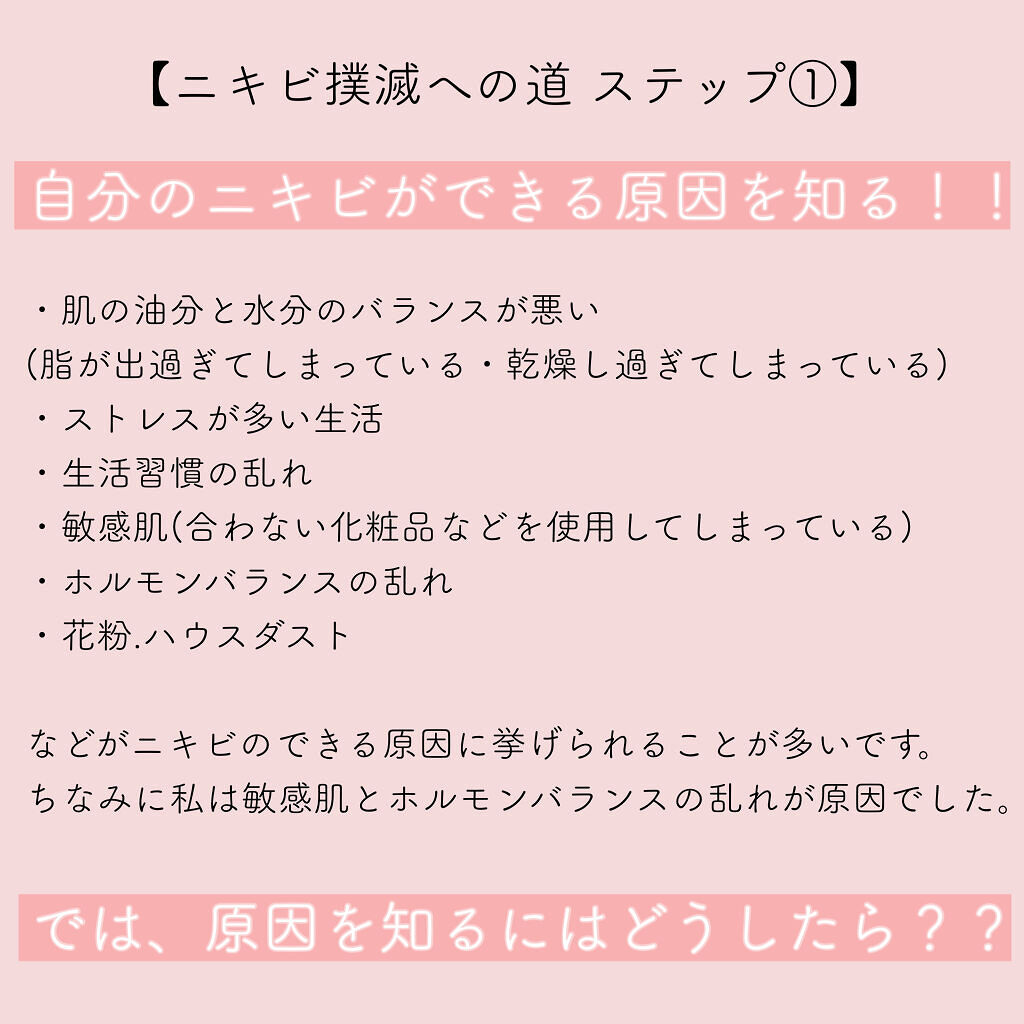 【ニキビ撲滅への道 ステップ①】

自分のニキビができる原因を知る！！

・肌の油分と水分のバランスが悪い
(脂が出過ぎてしまっている・乾燥し過ぎてしまっている)
・ストレスが多い生活
・生活習慣の乱れ
・敏感肌(合わない化粧品などを使用してしまっている)
・ホルモンバランスの乱れ
・花粉.ハウスダスト

などがニキビのできる原因に挙げられることが多いです。
ちなみに私は敏感肌とホルモンバランスの乱れが原因でした。

では、原因を知るにはどうしたら？？